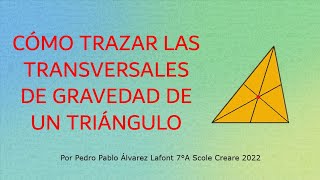 CÓMO TRAZAR LAS TRANSVERSALES DE GRAVEDAD DE UN TRIÁNGULO

Por Pedro Pablo Álvarez Lafont 7°A Scole Creare 2022